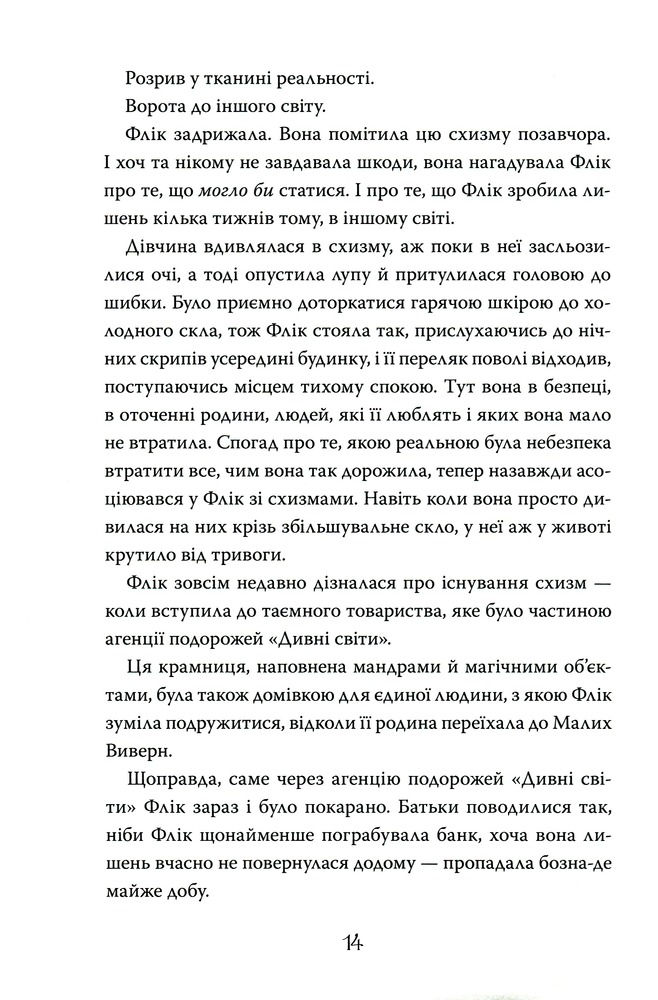 Розрив у тканині реальності.

Ворота до іншого світу.

Флік задрижала. Вона помітила цю схизму позавчора. І хоч та нікому не завдавала шкоди, вона нагадувала Флік про те, що могло би статися. І про те, що Флік зробила лишень кілька тижнів тому, в іншому світі.

Дівчина вдивлялася в схизму, аж поки в неї засльозилися очі, а тоді опустила лупу й притулилася головою до шибки. Було приємно доторкатися гарячою шкірою до холодного скла, тож Флік стояла так, прислухаючись до нічних скрипів усередині будинку, і її переляк поволі відходив, поступаючись місцем тихому спокою. Тут вона в безпеці, в оточенні родини, людей, які її люблять і яких вона мало не втратила. Спогад про те, якою реальною була небезпека втратити все, чим вона так дорожила, тепер назавжди асоціювався у Флік зі схизмами. Навіть коли вона просто дивилася на них крізь збільшувальне скло, у неї аж у животі крутило від тривоги.

Флік зовсім недавно дізналася про існування схизм — коли вступила до таємного товариства, яке було частиною агенції подорожей «Дивні світи».

Ця крамниця, наповнена мандрами й магічними об'єктами, була також домівкою для єдиної людини, з якою Флік зуміла подружитися, відколи її родина переїхала до Малих Виверн.

Щоправда, саме через агенцію подорожей «Дивні світи» Флік зараз і було покарано. Батьки поводилися так, ніби Флік щонайменше пограбувала банк, хоча вона лишень вчасно не повернулася додому — пропадала бозна-де майже добу.

14